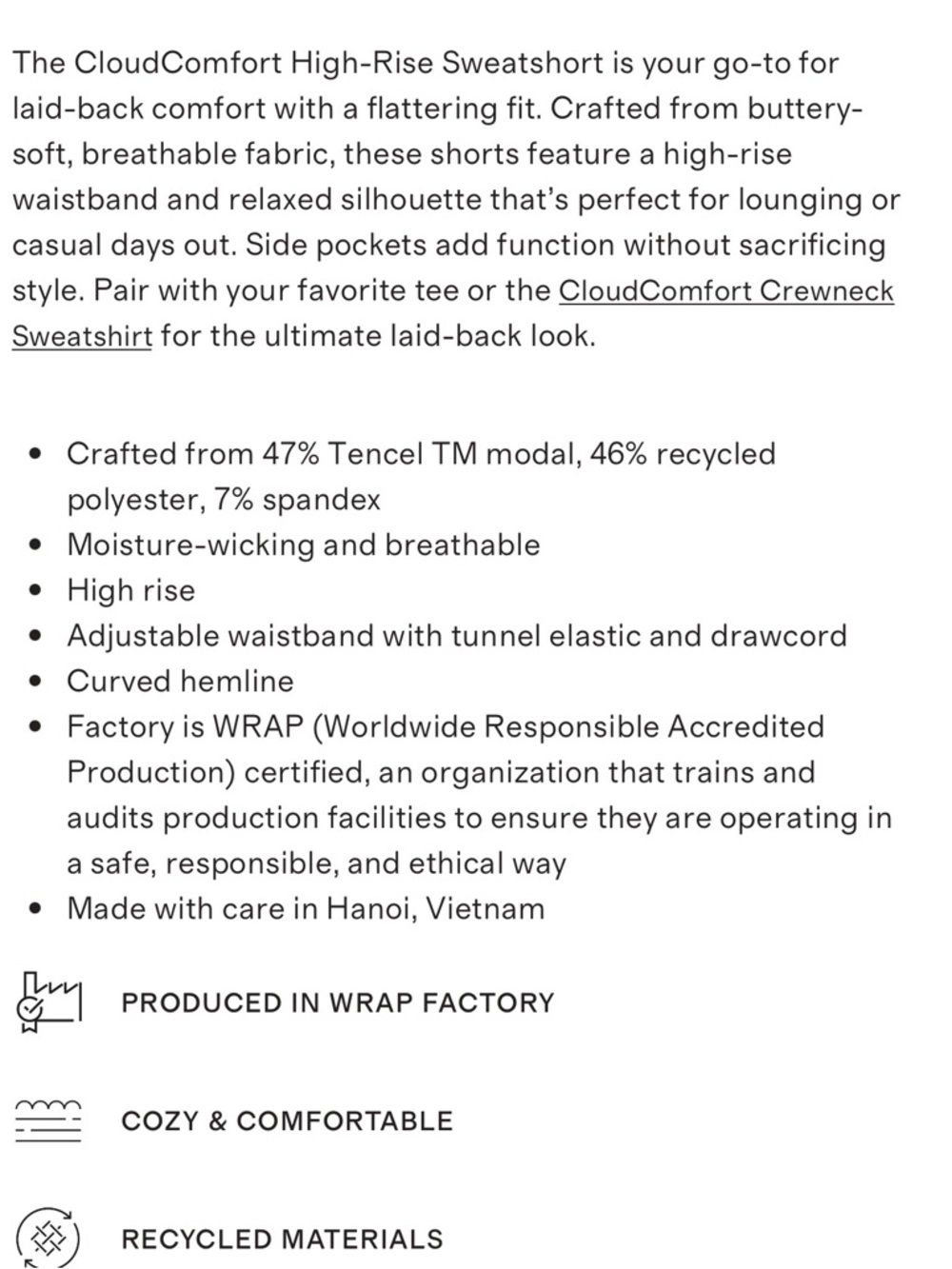 The CloudComfort High-Rise Sweatshort is your go-to for laid-back comfort with a flattering fit. Crafted from buttery-soft, breathable fabric, these shorts feature a high-rise waistband and relaxed silhouette that's perfect for lounging or casual days out. Side pockets add function without sacrificing style. Pair with your favorite tee or the CloudComfort Crewneck Sweatshirt for the ultimate laid-back look.

- Crafted from 47% Tencel TM modal, 46% recycled polyester, 7% spandex
- Moisture-wicking and breathable
- High rise
- Adjustable waistband with tunnel elastic and drawcord
- Curved hemline
- Factory is WRAP (Worldwide Responsible Accredited Production) certified, an organization that trains and audits production facilities to ensure they are operating in a safe, responsible, and ethical way
- Made with care in Hanoi, Vietnam

PRODUCED IN WRAP FACTORY

COZY & COMFORTABLE

RECYCLED MATERIALS